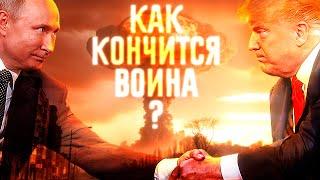 КАК
КОНЧИТСЯ
ВОЙНА
?